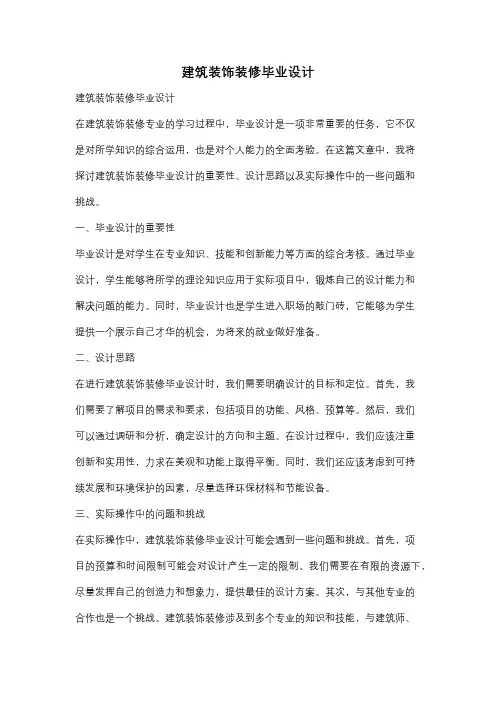 建筑装饰装修毕业设计

建筑装饰装修毕业设计

在建筑装饰装修专业的学习过程中，毕业设计是一项非常重要的任务，它不仅是对所学知识的综合运用，也是对个人能力的全面考验。在这篇文章中，我将探讨建筑装饰装修毕业设计的重要性、设计思路以及实际操作中的一些问题和挑战。

一、毕业设计的重要性

毕业设计是对学生在专业知识、技能和创新能力等方面的综合考核。通过毕业设计，学生能够将所学的理论知识应用于实际项目中，锻炼自己的设计能力和解决问题的能力。同时，毕业设计也是学生进入职场的敲门砖，它能够为学生提供一个展示自己才华的机会，为将来的就业做好准备。

二、设计思路

在进行建筑装饰装修毕业设计时，我们需要明确设计的目标和定位。首先，我们需要了解项目的需求和要求，包括项目的功能、风格、预算等。然后，我们可以通过调研和分析，确定设计的方向和主题。在设计过程中，我们应该注重创新和实用性，力求在美观和功能上取得平衡。同时，我们还应该考虑到可持续发展和环境保护的因素，尽量选择环保材料和节能设备。

三、实际操作中的问题和挑战

在实际操作中，建筑装饰装修毕业设计可能会遇到一些问题和挑战。首先，项目的预算和时间限制可能会对设计产生一定的限制。我们需要在有限的资源下，尽量发挥自己的创造力和想象力，提供最佳的设计方案。其次，与其他专业的合作也是一个挑战。建筑装饰装修涉及到多个专业的知识和技能，与建筑师、